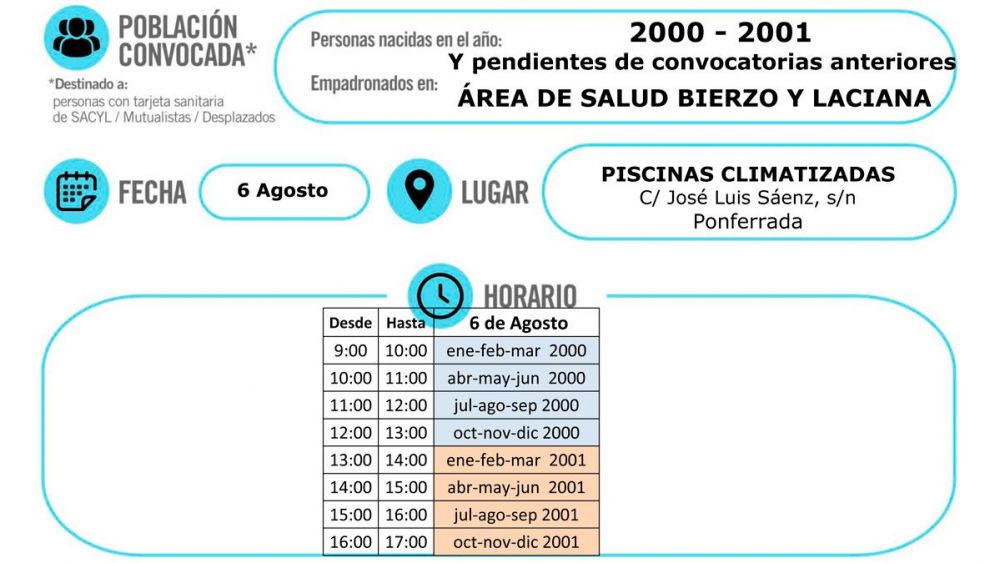 POBLACIÓN CONVOCADA*

*Destinado a:
personas con tarjeta sanitaria de SACYL / Mutualistas / Desplazados

Personas nacidas en el año: 2000 - 2001
Y pendientes de convocatorias anteriores
Empadronados en: ÁREA DE SALUD BIERZO Y LACIANA

FECHA 6 Agosto

LUGAR PISCINAS CLIMATIZADAS
C/ José Luis Sáenz, s/n
Ponferrada

HORARIO

| Desde | Hasta | 6 de Agosto |
|---|---|---|
| 9:00 | 10:00 | ene-feb-mar 2000 |
| 10:00 | 11:00 | abr-may-jun 2000 |
| 11:00 | 12:00 | jul-ago-sep 2000 |
| 12:00 | 13:00 | oct-nov-dic 2000 |
| 13:00 | 14:00 | ene-feb-mar 2001 |
| 14:00 | 15:00 | abr-may-jun 2001 |
| 15:00 | 16:00 | jul-ago-sep 2001 |
| 16:00 | 17:00 | oct-nov-dic 2001 |